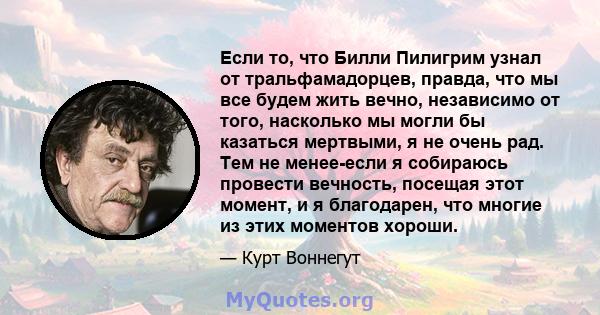 Если то, что Билли Пилигрим узнал от тральфамадорцев, правда, что мы все будем жить вечно, независимо от того, насколько мы могли бы казаться мертвыми, я не очень рад. Тем не менее-если я собираюсь провести вечность, посещая этот момент, и я благодарен, что многие из этих моментов хороши.

— Курт Воннегут

MyQuotes.org